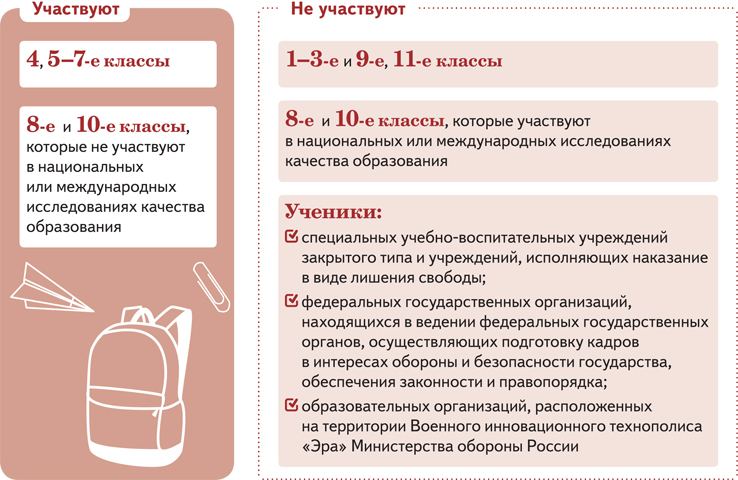 Участвуют

4, 5–7-е классы

8-е и 10-е классы, которые не участвуют в национальных или международных исследованиях качества образования

Не участвуют

1–3-е и 9-е, 11-е классы

8-е и 10-е классы, которые участвуют в национальных или международных исследованиях качества образования

Ученики:

специальных учебно-воспитательных учреждений закрытого типа и учреждений, исполняющих наказание в виде лишения свободы;

федеральных государственных организаций, находящихся в ведении федеральных государственных органов, осуществляющих подготовку кадров в интересах обороны и безопасности государства, обеспечения законности и правопорядка;

образовательных организаций, расположенных на территории Военного инновационного технополиса «Эра» Министерства обороны России